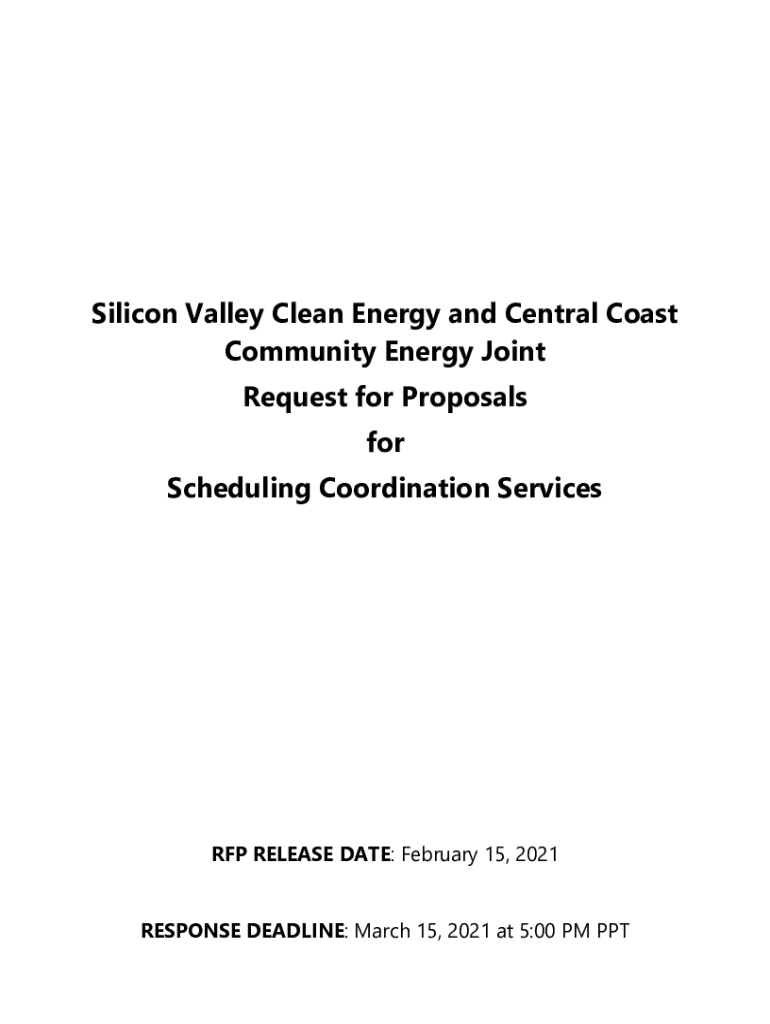 Silicon Valley Clean Energy and Central Coast Community Energy Joint
Request for Proposals
for
Scheduling Coordination Services

RFP RELEASE DATE: February 15, 2021

RESPONSE DEADLINE: March 15, 2021 at 5:00 PM PPT